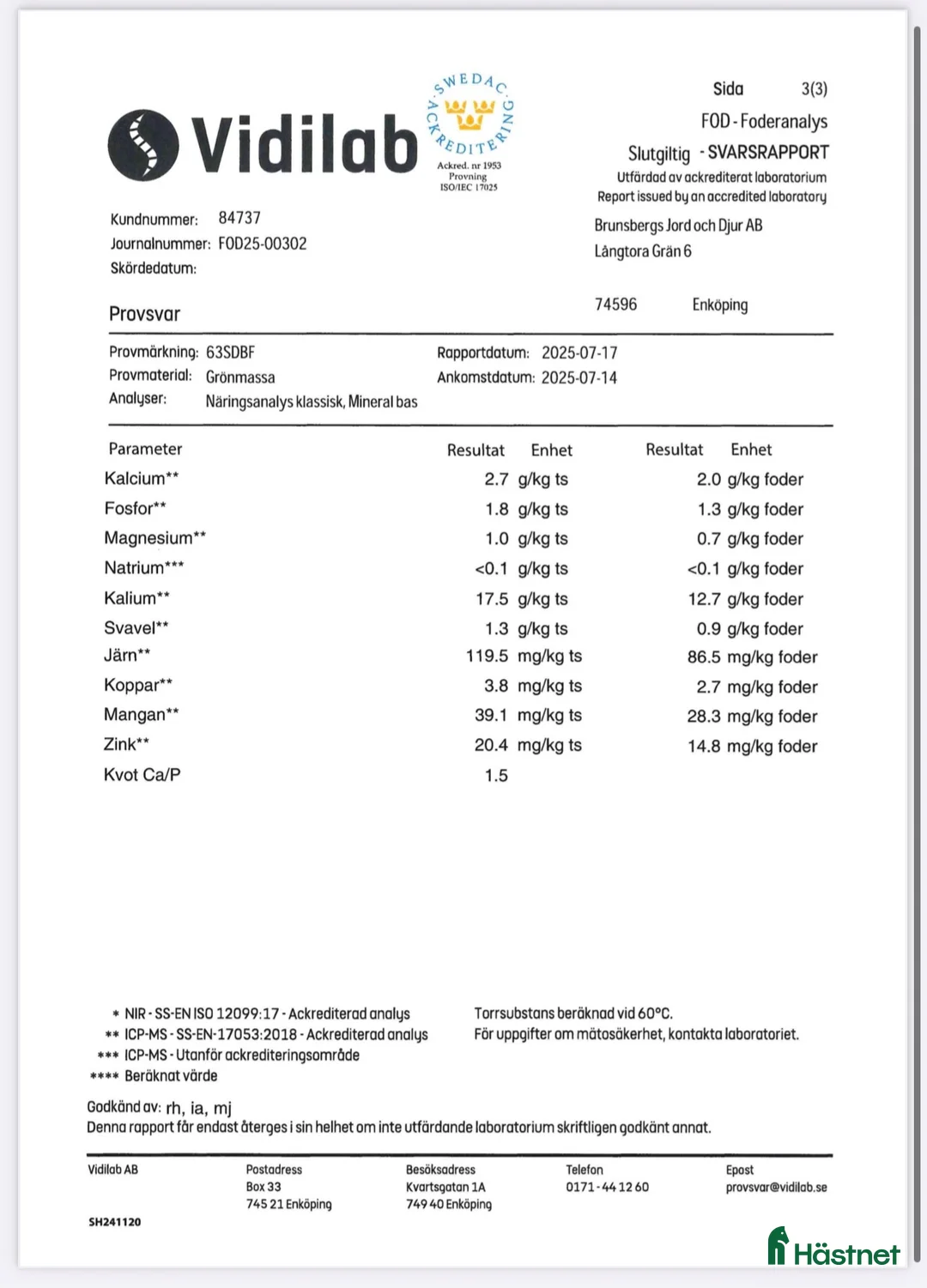 Vidilab

SWEDAC ACKREDITERING
Ackred. nr 1953
Provning
ISO/IEC 17025

Sida 3(3)
FOD - Foderanalys
Slutgiltig - SVARSRAPPORT
Utfärdad av ackrediterat laboratorium
Report issued by an accredited laboratory

Kundnummer: 84737
Journalnummer: FOD25-00302
Skördedatum:

Brunsbergs Jord och Djur AB
Långtora Grän 6

74596 Enköping

Provsvar

Provmärkning: 63SDBF
Provmaterial: Grönmassa
Analyser: Näringsanalys klassisk, Mineral bas

Rapportdatum: 2025-07-17
Ankomstdatum: 2025-07-14

| Parameter | Resultat | Enhet | Resultat | Enhet |
|---|---|---|---|---|
| Kalcium** | 2.7 | g/kg ts | 2.0 | g/kg foder |
| Fosfor** | 1.8 | g/kg ts | 1.3 | g/kg foder |
| Magnesium** | 1.0 | g/kg ts | 0.7 | g/kg foder |
| Natrium*** | <0.1 | g/kg ts | <0.1 | g/kg foder |
| Kalium** | 17.5 | g/kg ts | 12.7 | g/kg foder |
| Svavel** | 1.3 | g/kg ts | 0.9 | g/kg foder |
| Järn** | 119.5 | mg/kg ts | 86.5 | mg/kg foder |
| Koppar** | 3.8 | mg/kg ts | 2.7 | mg/kg foder |
| Mangan** | 39.1 | mg/kg ts | 28.3 | mg/kg foder |
| Zink** | 20.4 | mg/kg ts | 14.8 | mg/kg foder |
| Kvot Ca/P | 1.5 | | | |

* NIR - SS-EN ISO 12099:17 - Ackrediterad analys
** ICP-MS - SS-EN-17053:2018 - Ackrediterad analys
*** ICP-MS - Utanför ackrediteringsområde
**** Beräknat värde

Torrsubstans beräknad vid 60°C.
För uppgifter om mätosäkerhet, kontakta laboratoriet.

Godkänd av: rh, ia, mj
Denna rapport får endast återges i sin helhet om inte utfärdande laboratorium skriftligen godkänt annat.

Vidilab AB

Postadress
Box 33
745 21 Enköping

Besöksadress
Kvartsgatan 1A
749 40 Enköping

Telefon
0171 - 44 12 60

Epost
provsvar@vidilab.se

SH241120

Hästnet